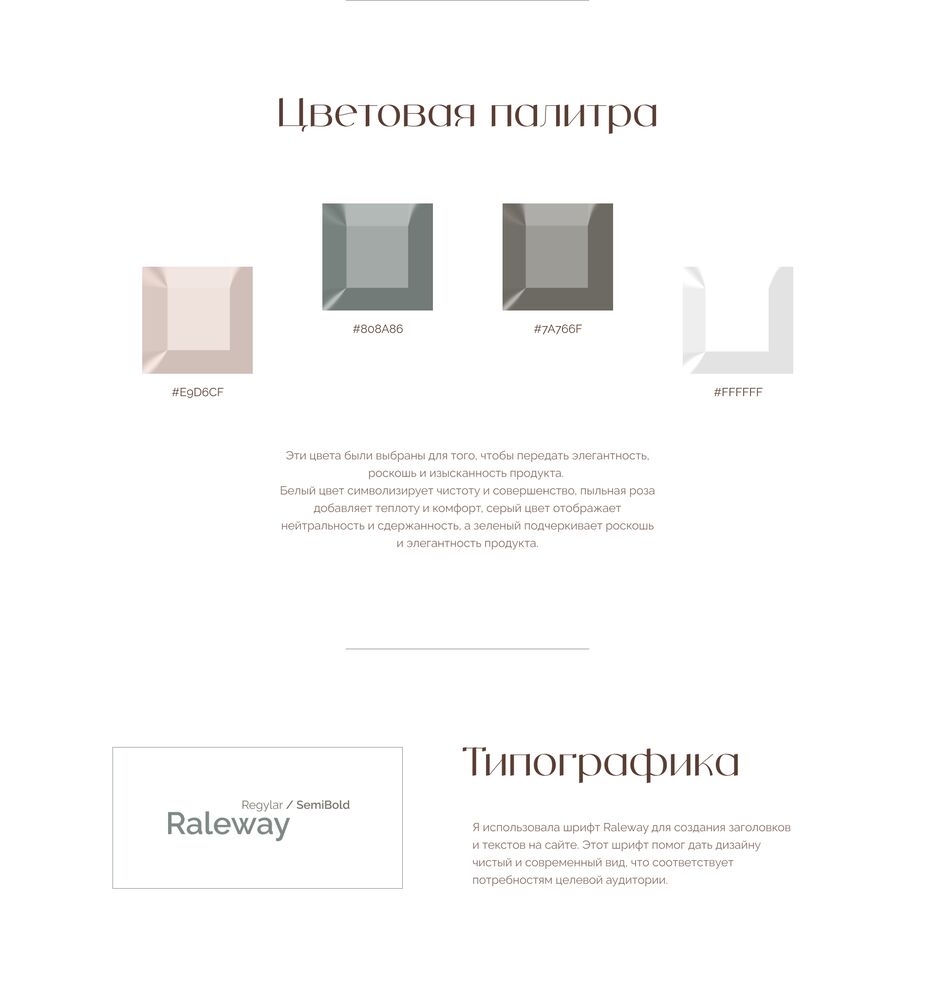 Цветовая палитра

#E9D6CF

#808A86

#7A766F

#FFFFFF

Эти цвета были выбраны для того, чтобы передать элегантность, роскошь и изысканность продукта.
Белый цвет символизирует чистоту и совершенство, пыльная роза добавляет теплоту и комфорт, серый цвет отображает нейтральность и сдержанность, а зеленый подчеркивает роскошь и элегантность продукта.

Regylar / SemiBold
Raleway

Типографика

Я использовала шрифт Raleway для создания заголовков и текстов на сайте. Этот шрифт помог дать дизайну чистый и современный вид, что соответствует потребностям целевой аудитории.